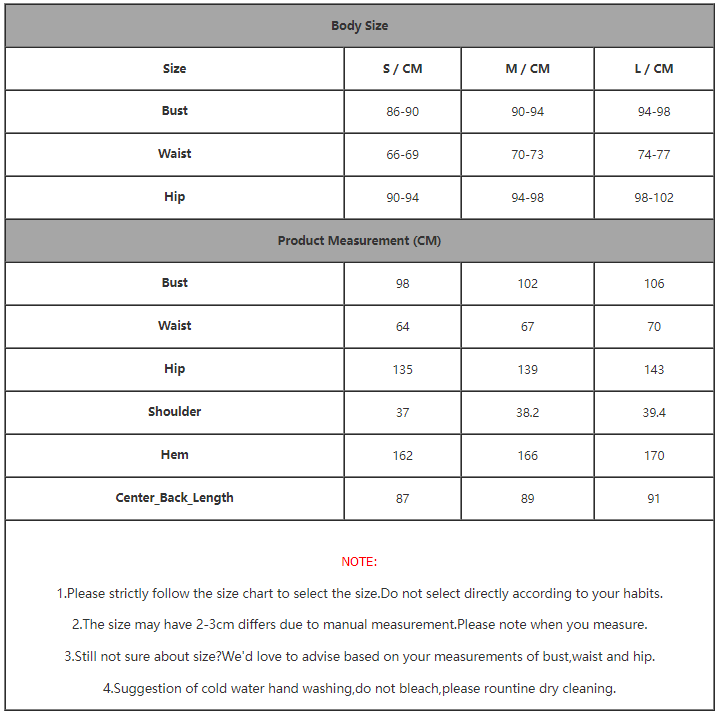 | Body Size | | | |
|---|---|---|---|
| Size | S / CM | M / CM | L / CM |
| Bust | 86-90 | 90-94 | 94-98 |
| Waist | 66-69 | 70-73 | 74-77 |
| Hip | 90-94 | 94-98 | 98-102 |
| Product Measurement (CM) | | | |
| Bust | 98 | 102 | 106 |
| Waist | 64 | 67 | 70 |
| Hip | 135 | 139 | 143 |
| Shoulder | 37 | 38.2 | 39.4 |
| Hem | 162 | 166 | 170 |
| Center_Back_Length | 87 | 89 | 91 |

NOTE:

1.Please strictly follow the size chart to select the size.Do not select directly according to your habits.

2.The size may have 2-3cm differs due to manual measurement.Please note when you measure.

3.Still not sure about size?We'd love to advise based on your measurements of bust,waist and hip.

4.Suggestion of cold water hand washing,do not bleach,please rountine dry cleaning.